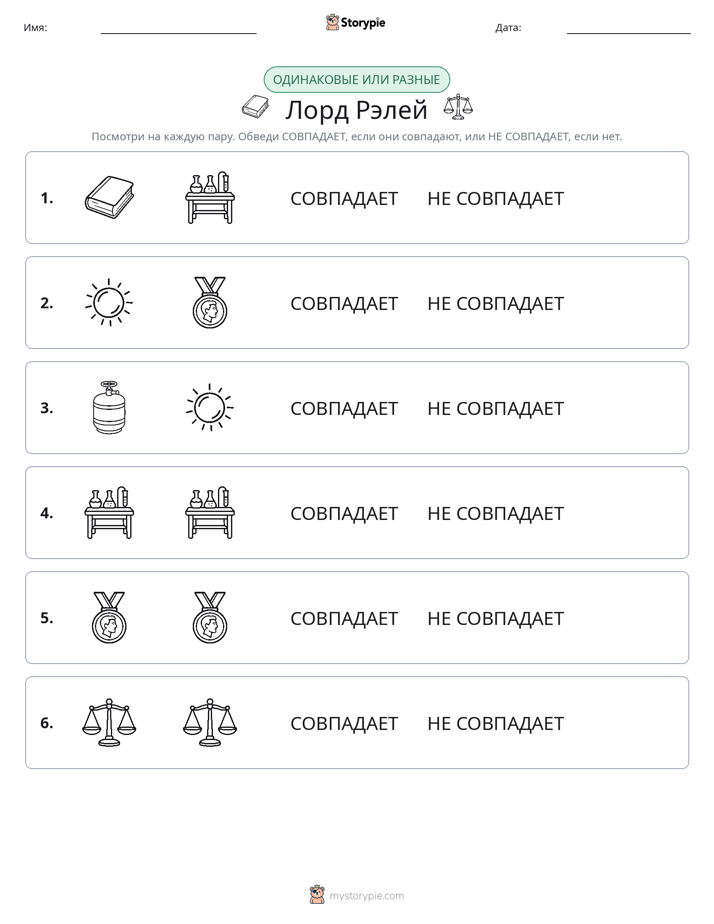 Имя: ____ Storypie Дата: ____

ОДИНАКОВЫЕ ИЛИ РАЗНЫЕ

Лорд Рэлей

Посмотри на каждую пару. Обведи СОВПАДАЕТ, если они совпадают, или НЕ СОВПАДАЕТ, если нет.

1. СОВПАДАЕТ НЕ СОВПАДАЕТ

2. СОВПАДАЕТ НЕ СОВПАДАЕТ

3. СОВПАДАЕТ НЕ СОВПАДАЕТ

4. СОВПАДАЕТ НЕ СОВПАДАЕТ

5. СОВПАДАЕТ НЕ СОВПАДАЕТ

6. СОВПАДАЕТ НЕ СОВПАДАЕТ

mystorypie.com